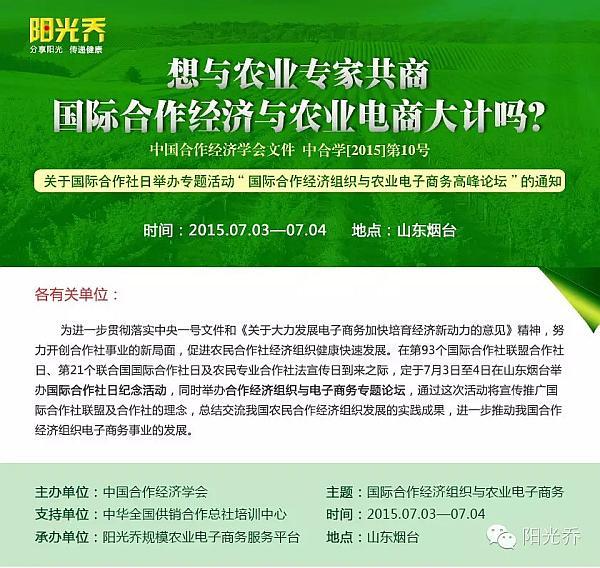 阳光乔
分享阳光 传递健康

想与农业专家共商
国际合作经济与农业电商大计吗?

中国合作经济学会文件 中合学[2015]第10号

关于国际合作社日举办专题活动“国际合作经济组织与农业电子商务高峰论坛”的通知

时间：2015.07.03—07.04 地点：山东烟台

各有关单位：

为进一步贯彻落实中央一号文件和《关于大力发展电子商务加快培育经济新动力的意见》精神，努力开创合作社事业的新局面，促进农民合作社经济组织健康快速发展。在第93个国际合作社联盟合作社日、第21个联合国国际合作社日及农民专业合作社法宣传日到来之际，定于7月3日至4日在山东烟台举办国际合作社日纪念活动，同时举办合作经济组织与电子商务专题论坛，通过这次活动将宣传推广国际合作社联盟及合作社的理念，总结交流我国农民合作经济组织发展的实践成果，进一步推动我国合作经济组织电子商务事业的发展。

主办单位：中国合作经济学会
支持单位：中华全国供销合作总社培训中心
承办单位：阳光乔规模农业电子商务服务平台

主题：国际合作经济组织与农业电子商务
时间：2015.07.03—07.04
地点：山东烟台

阳光乔